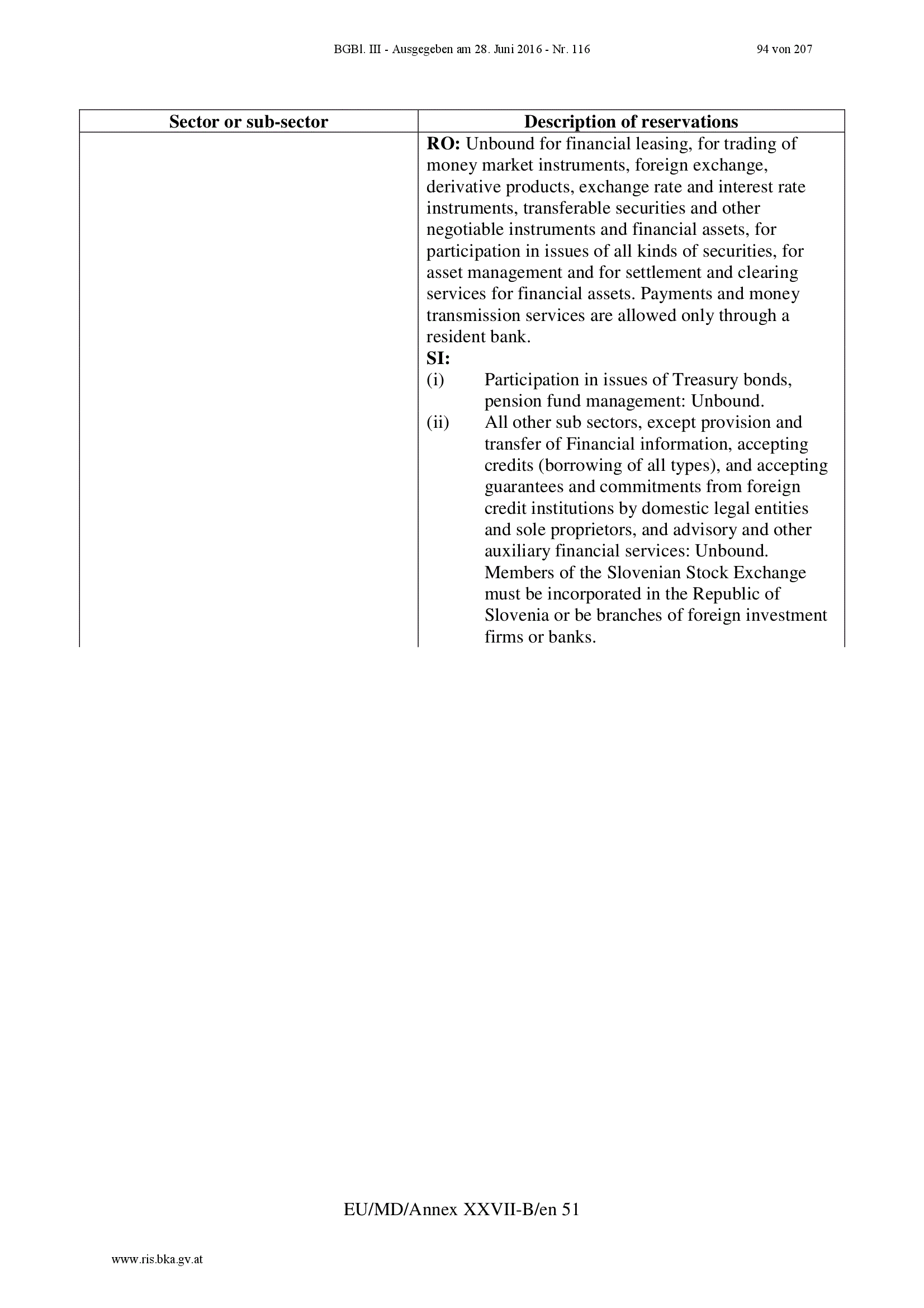 BGBl. III - Ausgegeben am 28. Juni 2016 - Nr. 116 94 von 207

| Sector or sub-sector | Description of reservations |
|---|---|
| | **RO:** Unbound for financial leasing, for trading of money market instruments, foreign exchange, derivative products, exchange rate and interest rate instruments, transferable securities and other negotiable instruments and financial assets, for participation in issues of all kinds of securities, for asset management and for settlement and clearing services for financial assets. Payments and money transmission services are allowed only through a resident bank. **SI:** (i) Participation in issues of Treasury bonds, pension fund management: Unbound. (ii) All other sub sectors, except provision and transfer of Financial information, accepting credits (borrowing of all types), and accepting guarantees and commitments from foreign credit institutions by domestic legal entities and sole proprietors, and advisory and other auxiliary financial services: Unbound. Members of the Slovenian Stock Exchange must be incorporated in the Republic of Slovenia or be branches of foreign investment firms or banks. |

EU/MD/Annex XXVII-B/en 51

www.ris.bka.gv.at